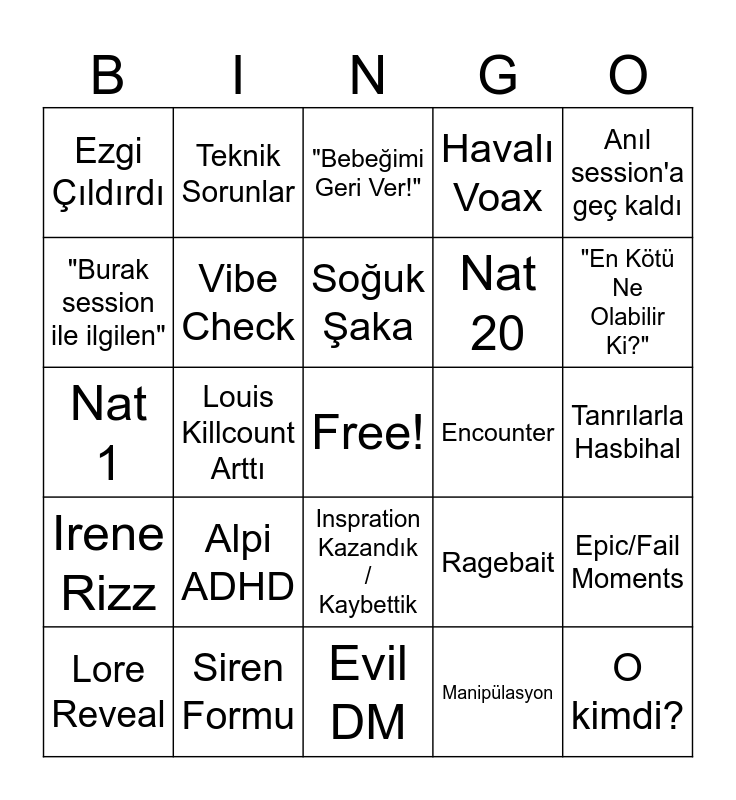 | B | I | N | G | O |
|---|---|---|---|---|
| Ezgi Çıldırdı | Teknik Sorunlar | "Bebeğimi Geri Ver!" | Havalı Voax | Anıl session'a geç kaldı |
| "Burak session ile ilgilen" | Vibe Check | Soğuk Şaka | Nat 20 | "En Kötü Ne Olabilir Ki?" |
| Nat 1 | Louis Killcount Arttı | Free! | Encounter | Tanrılarla Hasbihal |
| Irene Rizz | Alpi ADHD | Inspration Kazandık / Kaybettik | Ragebait | Epic/Fail Moments |
| Lore Reveal | Siren Formu | Evil DM | Manipülasyon | O kimdi? |